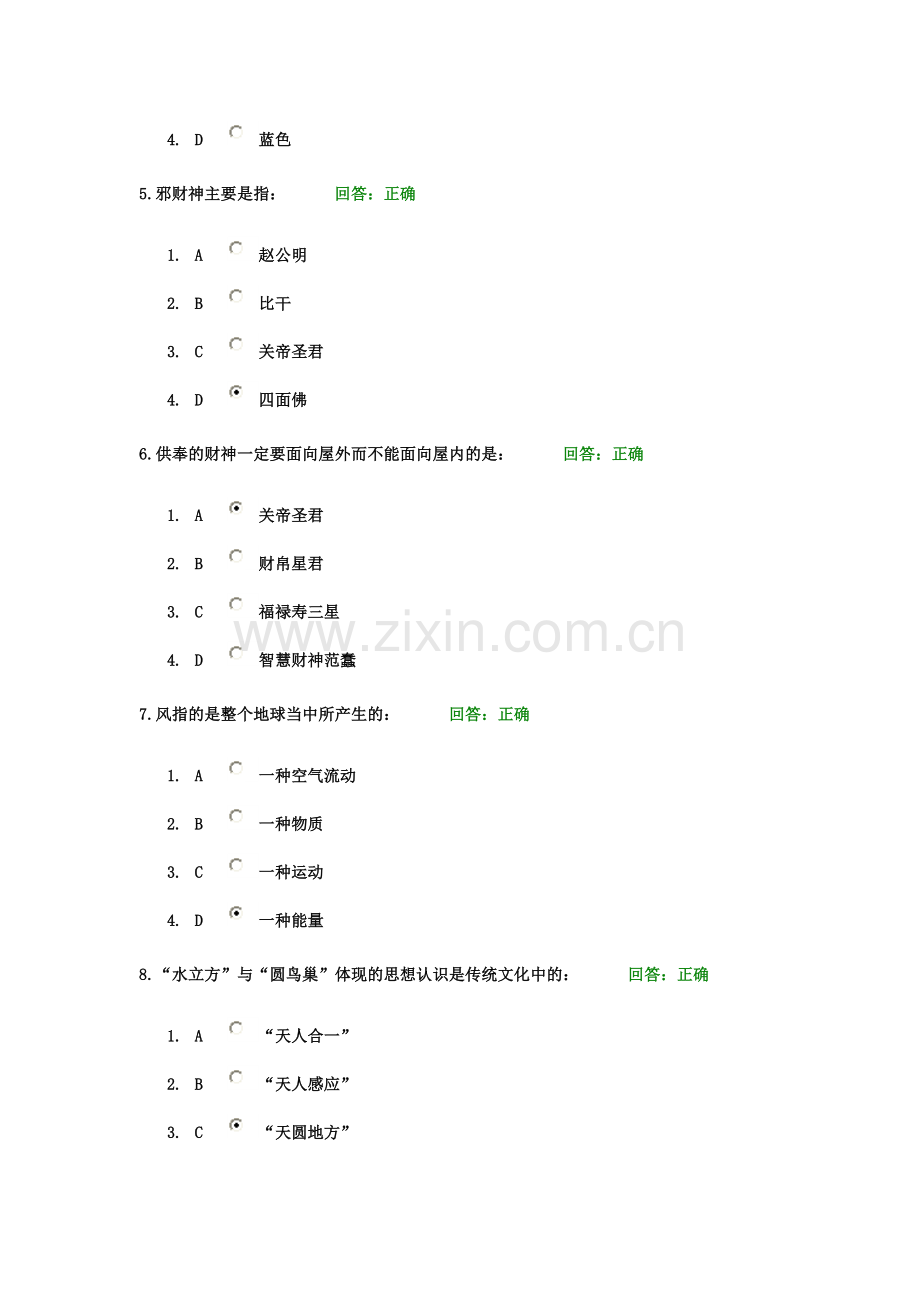 4. D 蓝色

5.邪财神主要是指： 回答：正确

1. A 赵公明

2. B 比干

3. C 关帝圣君

4. D 四面佛

6.供奉的财神一定要面向屋外而不能面向屋内的是： 回答：正确

1. A 关帝圣君

2. B 财帛星君

3. C 福禄寿三星

4. D 智慧财神范蠡

www.zixin.com.cn

7.风指的是整个地球当中所产生的： 回答：正确

1. A 一种空气流动

2. B 一种物质

3. C 一种运动

4. D 一种能量

8.“水立方”与“圆鸟巢”体现的思想认识是传统文化中的： 回答：正确

1. A “天人合一”

2. B “天人感应”

3. C “天圆地方”